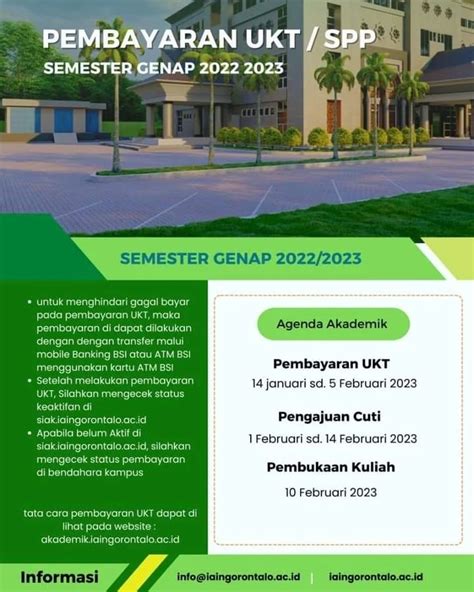 PEMBAYARAN UKT / SPP
SEMESTER GENAP 2022 2023

SEMESTER GENAP 2022/2023

• untuk menghindari gagal bayar pada pembayaran UKT, maka pembayaran di dapat dilakukan dengan dengan transfer malui mobile Banking BSI atau ATM BSI menggunakan kartu ATM BSI
• Setelah melakukan pembayaran UKT, Silahkan mengecek status keaktifan di siak.iaingorontalo.ac.id
• Apabila belum Aktif di siak.iaingorontalo.ac.id, silahkan mengecek status pembayaran di bendahara kampus

tata cara pembayaran UKT dapat di lihat pada website : akademik.iaingorontalo.ac.id

Agenda Akademik

Pembayaran UKT
14 januari sd. 5 Februari 2023

Pengajuan Cuti
1 Februari sd. 14 Februari 2023

Pembukaan Kuliah
10 Februari 2023

Informasi
info@iaingorontalo.ac.id | iaingorontalo.ac.id